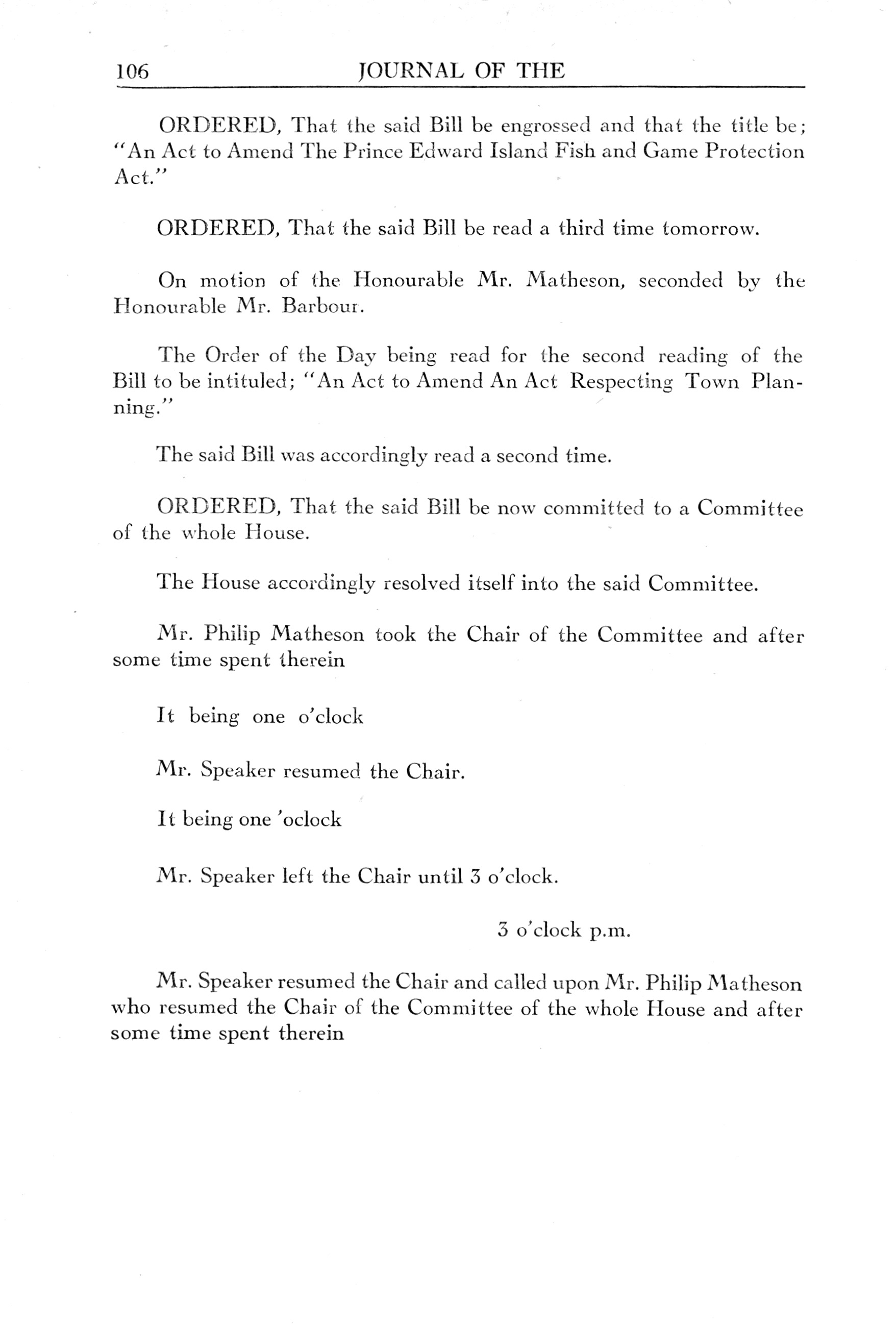 106 JOURNAL OF THE

ORDERED, That the said Bill be engrossed and that the title be; "An Act to Amend The Prince Edward Island Fish and Game Protection Act."

ORDERED, That the said Bill be read a third time tomorrow.

On motion of the Honourable Mr. Matheson, seconded by the Honourable Mr. Barbour.

The Order of the Day being read for the second reading of the Bill to be intituled; "An Act to Amend An Act Respecting Town Planning."

The said Bill was accordingly read a second time.

ORDERED, That the said Bill be now committed to a Committee of the whole House.

The House accordingly resolved itself into the said Committee.

Mr. Philip Matheson took the Chair of the Committee and after some time spent therein

It being one o'clock

Mr. Speaker resumed the Chair.

It being one 'oclock

Mr. Speaker left the Chair until 3 o'clock.

3 o'clock p.m.

Mr. Speaker resumed the Chair and called upon Mr. Philip Matheson who resumed the Chair of the Committee of the whole House and after some time spent therein